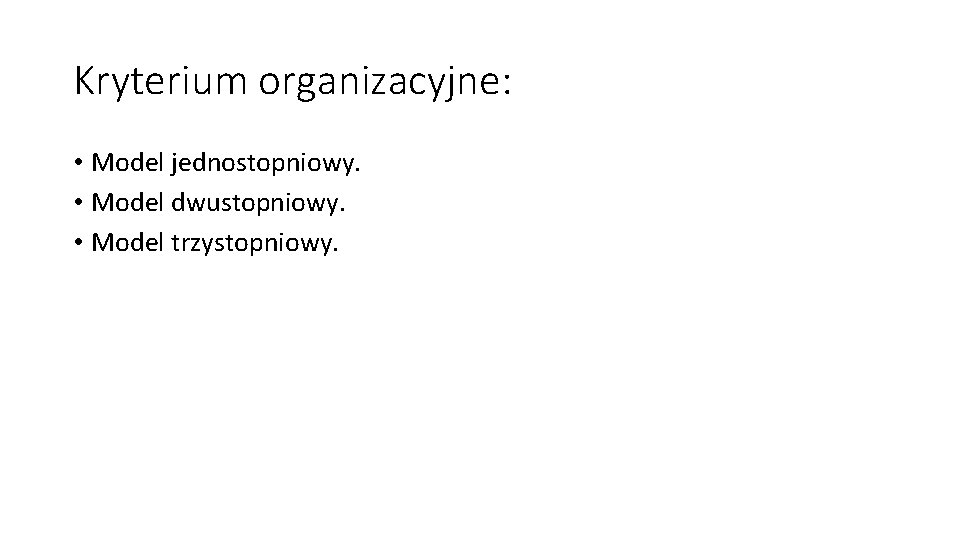 Kryterium organizacyjne:

• Model jednostopniowy.
• Model dwustopniowy.
• Model trzystopniowy.